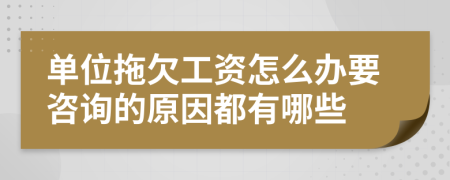 单位拖欠工资怎么办要咨询的原因都有哪些